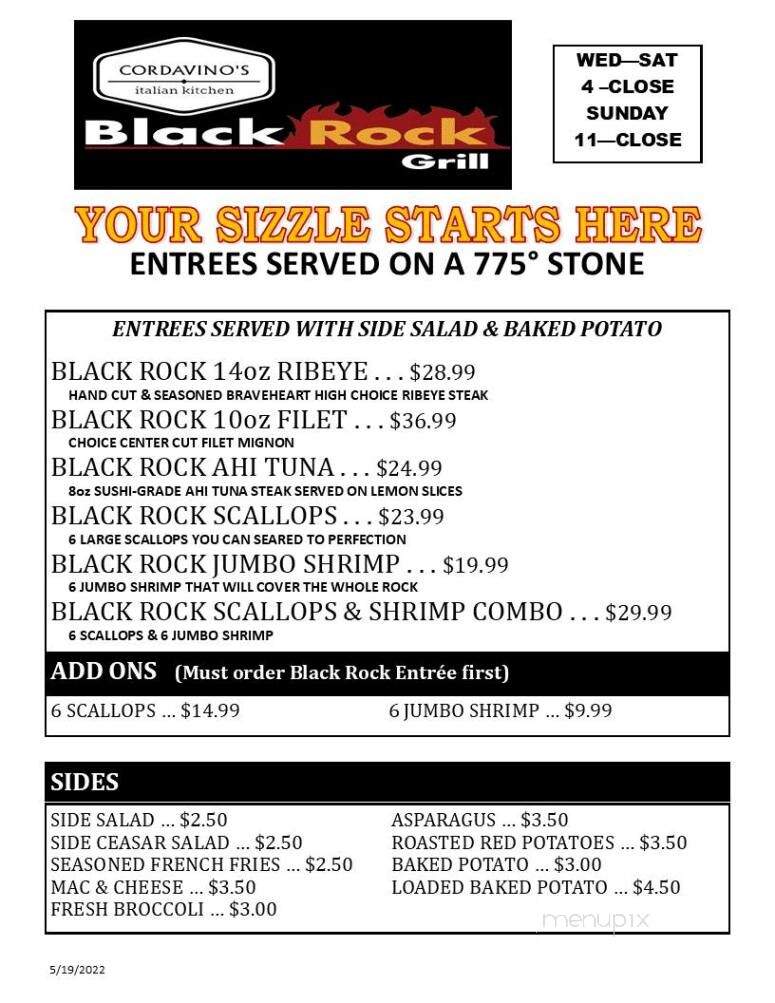 CORDAVINO'S
italian kitchen
Black Rock
Grill

WED—SAT
4 –CLOSE
SUNDAY
11—CLOSE

YOUR SIZZLE STARTS HERE
ENTREES SERVED ON A 775° STONE

ENTREES SERVED WITH SIDE SALAD & BAKED POTATO

BLACK ROCK 14oz RIBEYE . . . $28.99
HAND CUT & SEASONED BRAVEHEART HIGH CHOICE RIBEYE STEAK
BLACK ROCK 10oz FILET . . . $36.99
CHOICE CENTER CUT FILET MIGNON
BLACK ROCK AHI TUNA . . . $24.99
8oz SUSHI-GRADE AHI TUNA STEAK SERVED ON LEMON SLICES
BLACK ROCK SCALLOPS . . . $23.99
6 LARGE SCALLOPS YOU CAN SEARED TO PERFECTION
BLACK ROCK JUMBO SHRIMP . . . $19.99
6 JUMBO SHRIMP THAT WILL COVER THE WHOLE ROCK
BLACK ROCK SCALLOPS & SHRIMP COMBO . . . $29.99
6 SCALLOPS & 6 JUMBO SHRIMP

ADD ONS (Must order Black Rock Entrée first)
6 SCALLOPS ... $14.99
6 JUMBO SHRIMP ... $9.99

SIDES
SIDE SALAD ... $2.50
SIDE CEASAR SALAD ... $2.50
SEASONED FRENCH FRIES ... $2.50
MAC & CHEESE ... $3.50
FRESH BROCCOLI ... $3.00

ASPARAGUS ... $3.50
ROASTED RED POTATOES ... $3.50
BAKED POTATO ... $3.00
LOADED BAKED POTATO ... $4.50

menupix

5/19/2022